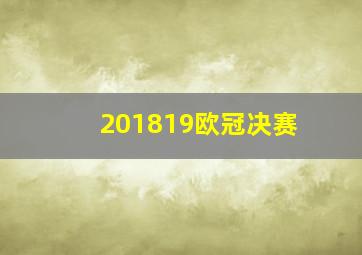 201819欧冠决赛